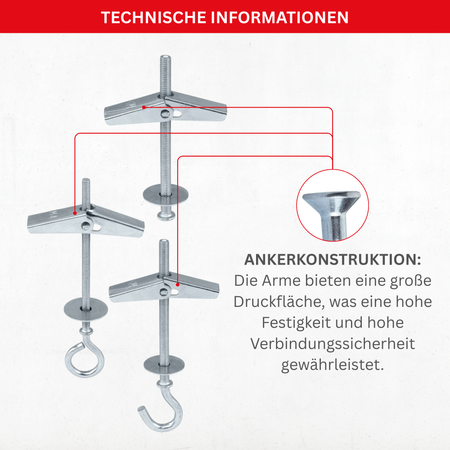 TECHNISCHE INFORMATIONEN

ANKERKONSTRUKTION:
Die Arme bieten eine große Druckfläche, was eine hohe Festigkeit und hohe Verbindungssicherheit gewährleistet.